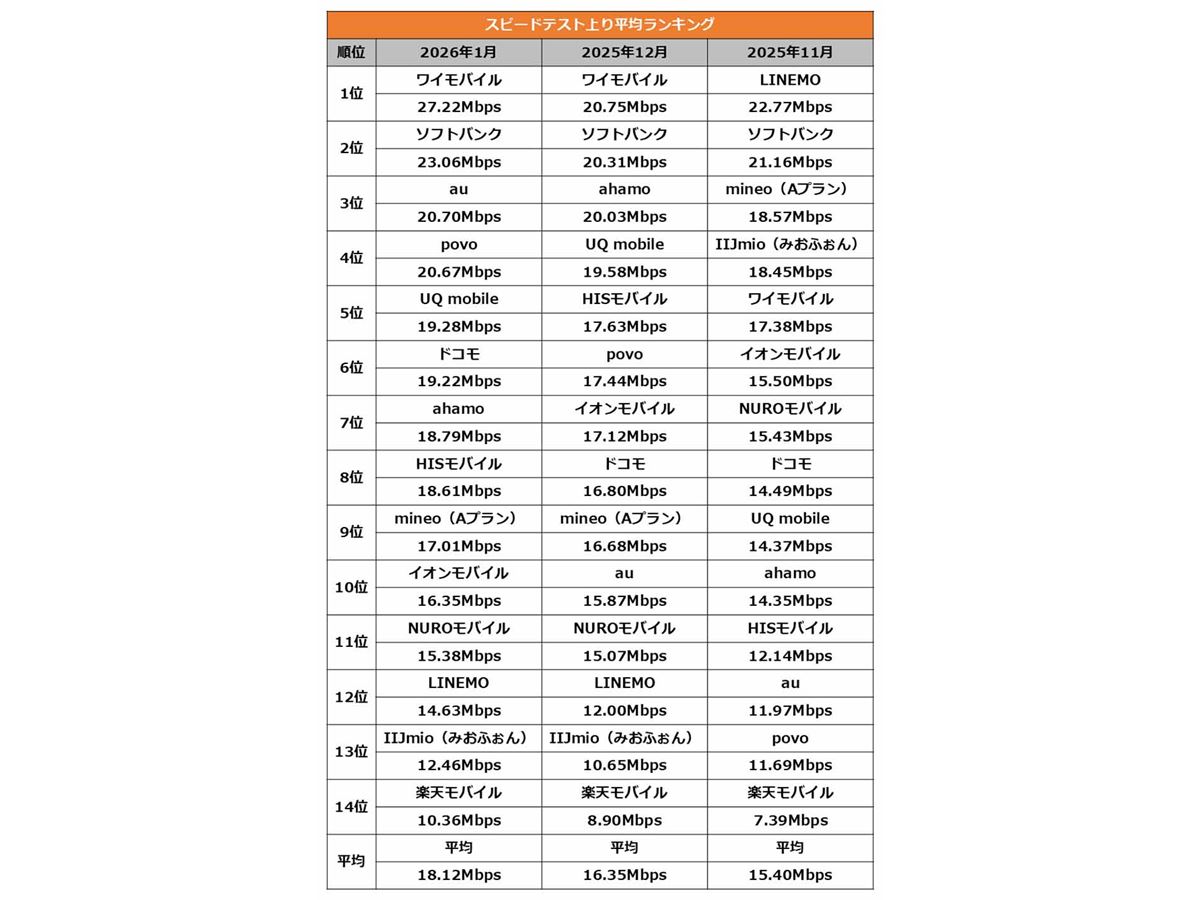 スピードテスト上り平均ランキング

| 順位 | 2026年1月 | 2025年12月 | 2025年11月 |
|---|---|---|---|
| 1位 | ワイモバイル | ワイモバイル | LINEMO |
| | 27.22Mbps | 20.75Mbps | 22.77Mbps |
| 2位 | ソフトバンク | ソフトバンク | ソフトバンク |
| | 23.06Mbps | 20.31Mbps | 21.16Mbps |
| 3位 | au | ahamo | mineo（Aプラン） |
| | 20.70Mbps | 20.03Mbps | 18.57Mbps |
| 4位 | povo | UQ mobile | IIJmio（みおふぉん） |
| | 20.67Mbps | 19.58Mbps | 18.45Mbps |
| 5位 | UQ mobile | HISモバイル | ワイモバイル |
| | 19.28Mbps | 17.63Mbps | 17.38Mbps |
| 6位 | ドコモ | povo | イオンモバイル |
| | 19.22Mbps | 17.44Mbps | 15.50Mbps |
| 7位 | ahamo | イオンモバイル | NUROモバイル |
| | 18.79Mbps | 17.12Mbps | 15.43Mbps |
| 8位 | HISモバイル | ドコモ | ドコモ |
| | 18.61Mbps | 16.80Mbps | 14.49Mbps |
| 9位 | mineo（Aプラン） | mineo（Aプラン） | UQ mobile |
| | 17.01Mbps | 16.68Mbps | 14.37Mbps |
| 10位 | イオンモバイル | au | ahamo |
| | 16.35Mbps | 15.87Mbps | 14.35Mbps |
| 11位 | NUROモバイル | NUROモバイル | HISモバイル |
| | 15.38Mbps | 15.07Mbps | 12.14Mbps |
| 12位 | LINEMO | LINEMO | au |
| | 14.63Mbps | 12.00Mbps | 11.97Mbps |
| 13位 | IIJmio（みおふぉん） | IIJmio（みおふぉん） | povo |
| | 12.46Mbps | 10.65Mbps | 11.69Mbps |
| 14位 | 楽天モバイル | 楽天モバイル | 楽天モバイル |
| | 10.36Mbps | 8.90Mbps | 7.39Mbps |
| 平均 | 平均 | 平均 | 平均 |
| | 18.12Mbps | 16.35Mbps | 15.40Mbps |